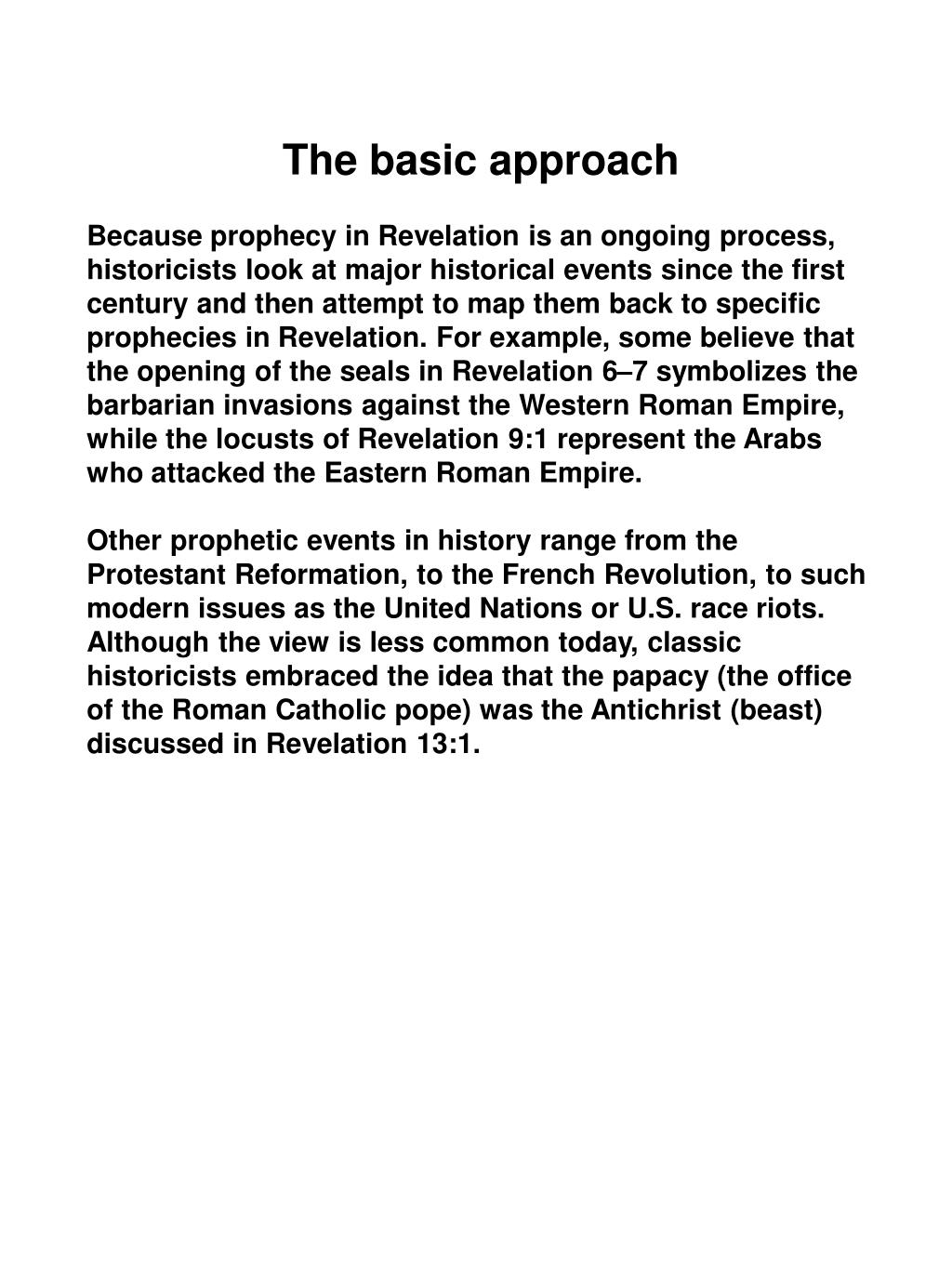 The basic approach

Because prophecy in Revelation is an ongoing process, historicists look at major historical events since the first century and then attempt to map them back to specific prophecies in Revelation. For example, some believe that the opening of the seals in Revelation 6–7 symbolizes the barbarian invasions against the Western Roman Empire, while the locusts of Revelation 9:1 represent the Arabs who attacked the Eastern Roman Empire.

Other prophetic events in history range from the Protestant Reformation, to the French Revolution, to such modern issues as the United Nations or U.S. race riots. Although the view is less common today, classic historicists embraced the idea that the papacy (the office of the Roman Catholic pope) was the Antichrist (beast) discussed in Revelation 13:1.